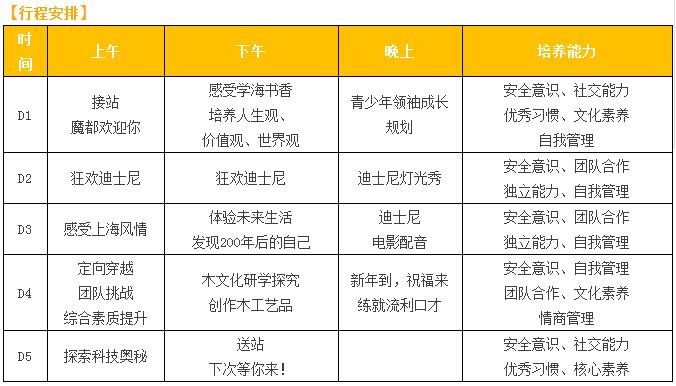 【行程安排】

| 时间 | 上午 | 下午 | 晚上 | 培养能力 |
|---|---|---|---|---|
| D1 | 接站 魔都欢迎你 | 感受学海书香 培养人生观、价值观、世界观 | 青少年领袖成长规划 | 安全意识、社交能力 优秀习惯、文化素养 自我管理 |
| D2 | 狂欢迪士尼 | 狂欢迪士尼 | 迪士尼灯光秀 | 安全意识、团队合作 独立能力、自我管理 |
| D3 | 感受上海风情 | 体验未来生活 发现200年后的自己 | 迪士尼 电影配音 | 安全意识、团队合作 独立能力、自我管理 |
| D4 | 定向穿越 团队挑战 综合素质提升 | 木文化研学探究 创作木工艺品 | 新年到，祝福来 练就流利口才 | 安全意识、自我管理 团队合作、文化素养 情商管理 |
| D5 | 探索科技奥秘 | 送站 下次等你来！ | | 安全意识、社交能力 优秀习惯、核心素养 |